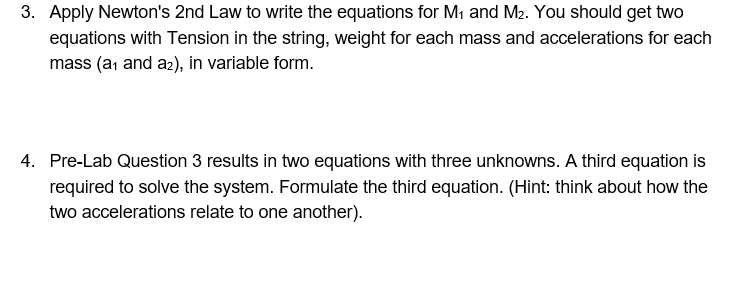 3. Apply Newton's 2nd Law to write the equations for $M_1$ and $M_2$. You should get two equations with Tension in the string, weight for each mass and accelerations for each mass ($a_1$ and $a_2$), in variable form.

4. Pre-Lab Question 3 results in two equations with three unknowns. A third equation is required to solve the system. Formulate the third equation. (Hint: think about how the two accelerations relate to one another).